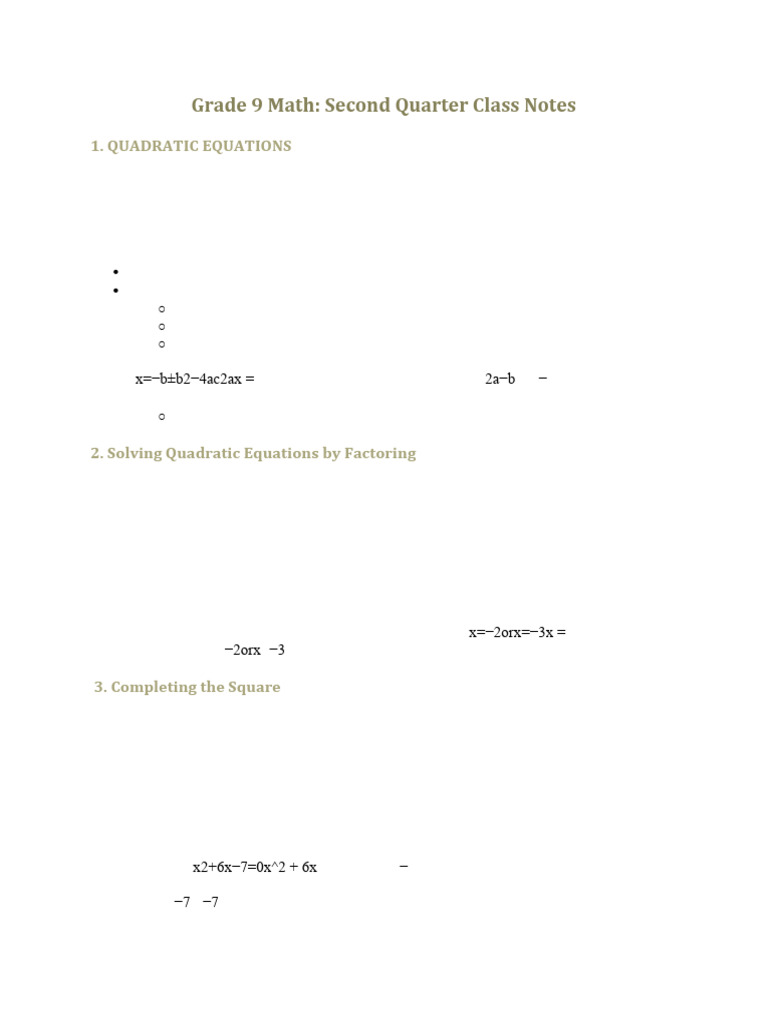 Grade 9 Math: Second Quarter Class Notes

1. QUADRATIC EQUATIONS

x=−b±b2−4ac2ax = 2a−b −

2. Solving Quadratic Equations by Factoring

x=−2orx=−3x = −2orx −3

3. Completing the Square

x2+6x−7=0x^2 + 6x −

−7 −7